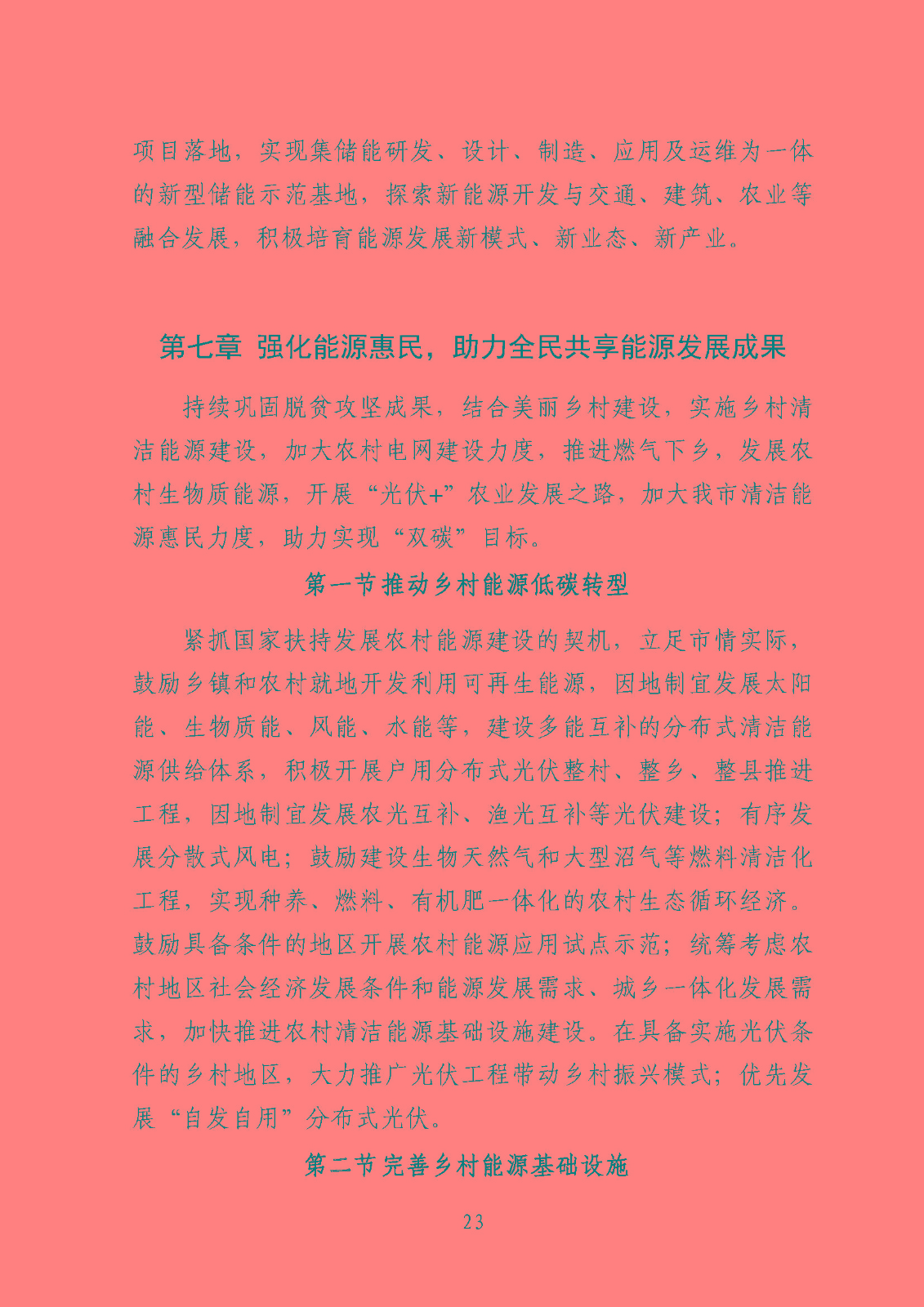 项目落地，实现集储能研发、设计、制造、应用及运维为一体的新型储能示范基地，探索新能源开发与交通、建筑、农业等融合发展，积极培育能源发展新模式、新业态、新产业。

第七章 强化能源惠民，助力全民共享能源发展成果

持续巩固脱贫攻坚成果，结合美丽乡村建设，实施乡村清洁能源建设，加大农村电网建设力度，推进燃气下乡，发展农村生物质能源，开展“光伏+”农业发展之路，加大我市清洁能源惠民力度，助力实现“双碳”目标。

第一节 推动乡村能源低碳转型

紧抓国家扶持发展农村能源建设的契机，立足市情实际，鼓励乡镇和农村就地开发利用可再生能源，因地制宜发展太阳能、生物质能、风能、水能等，建设多能互补的分布式清洁能源供给体系，积极开展户用分布式光伏整村、整乡、整县推进工程，因地制宜发展农光互补、渔光互补等光伏建设；有序发展分散式风电；鼓励建设生物天然气和大型沼气等燃料清洁化工程，实现种养、燃料、有机肥一体化的农村生态循环经济。鼓励具备条件的地区开展农村能源应用试点示范；统筹考虑农村地区社会经济发展条件和能源发展需求、城乡一体化发展需求，加快推进农村清洁能源基础设施建设。在具备实施光伏条件的乡村地区，大力推广光伏工程带动乡村振兴模式；优先发展“自发自用”分布式光伏。

第二节 完善乡村能源基础设施

23